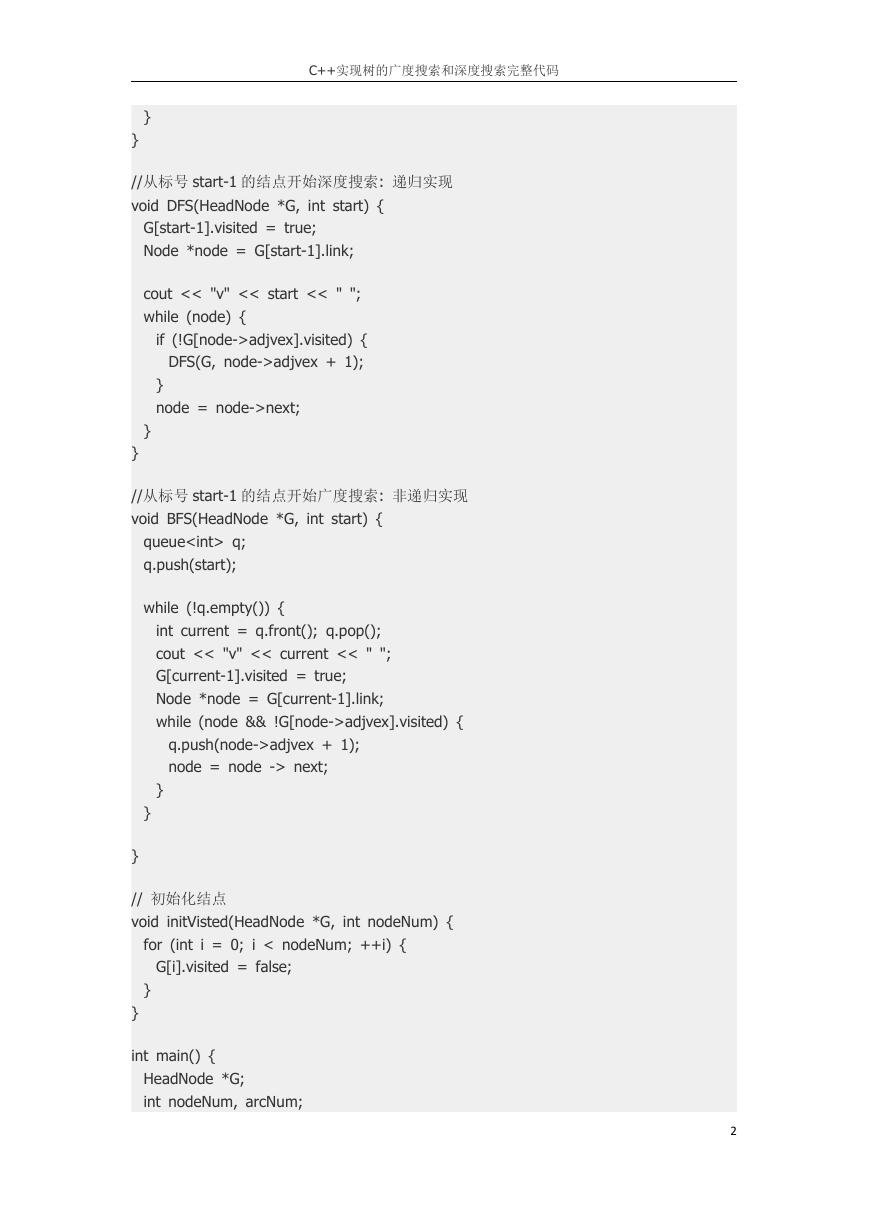 C++实现树的广度搜索和深度搜索完整代码

}
}

//从标号 start-1 的结点开始深度搜索：递归实现
void DFS(HeadNode *G, int start) {
G[start-1].visited = true;
Node *node = G[start-1].link;

cout << "v" << start << " ";
while (node) {
if (!G[node->adjvex].visited) {
DFS(G, node->adjvex + 1);
}
node = node->next;
}
}

//从标号 start-1 的结点开始广度搜索：非递归实现
void BFS(HeadNode *G, int start) {
queue<int> q;
q.push(start);

while (!q.empty()) {
int current = q.front(); q.pop();
cout << "v" << current << " ";
G[current-1].visited = true;
Node *node = G[current-1].link;
while (node && !G[node->adjvex].visited) {
q.push(node->adjvex + 1);
node = node -> next;
}
}

}

// 初始化结点
void initVisted(HeadNode *G, int nodeNum) {
for (int i = 0; i < nodeNum; ++i) {
G[i].visited = false;
}
}

int main() {
HeadNode *G;
int nodeNum, arcNum;

2